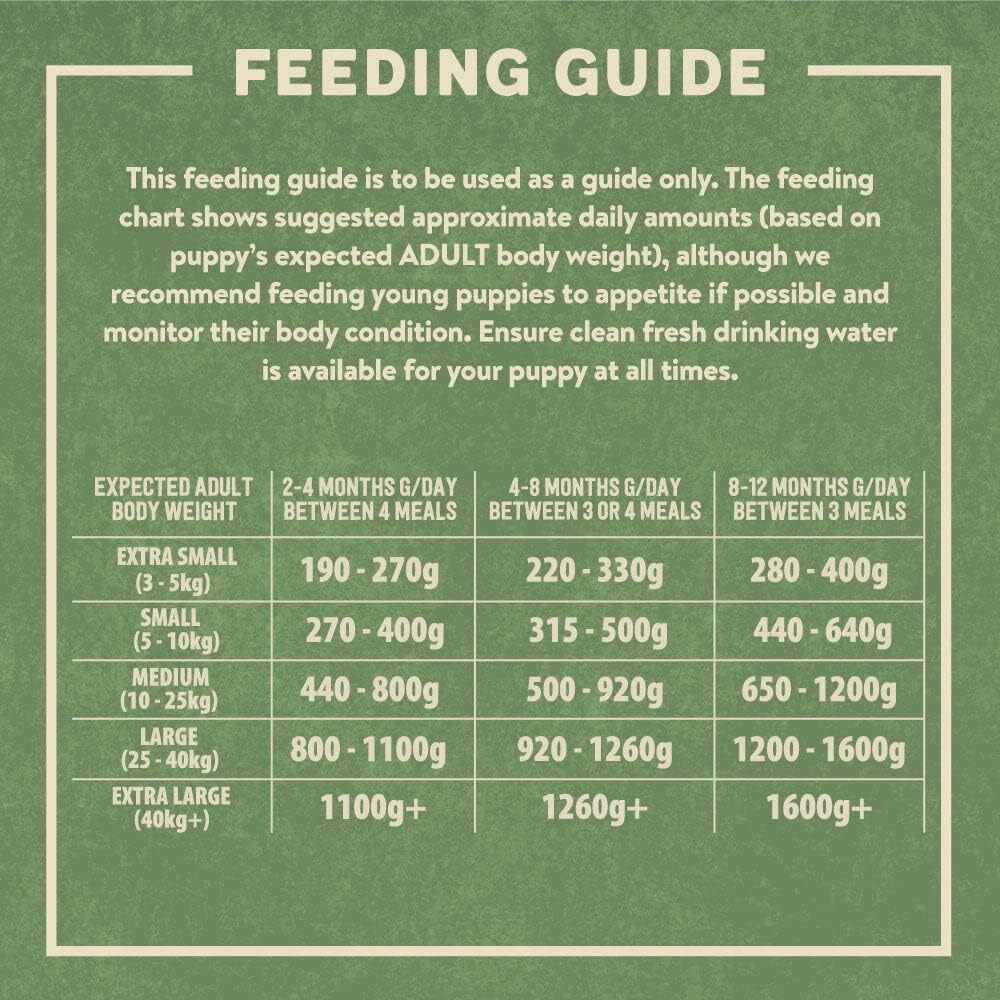 FEEDING GUIDE

This feeding guide is to be used as a guide only. The feeding chart shows suggested approximate daily amounts (based on puppy's expected ADULT body weight), although we recommend feeding young puppies to appetite if possible and monitor their body condition. Ensure clean fresh drinking water is available for your puppy at all times.

| EXPECTED ADULT BODY WEIGHT | 2-4 MONTHS G/DAY BETWEEN 4 MEALS | 4-8 MONTHS G/DAY BETWEEN 3 OR 4 MEALS | 8-12 MONTHS G/DAY BETWEEN 3 MEALS |
|---|---|---|---|
| EXTRA SMALL (3 - 5kg) | 190 - 270g | 220 - 330g | 280 - 400g |
| SMALL (5 - 10kg) | 270 - 400g | 315 - 500g | 440 - 640g |
| MEDIUM (10 - 25kg) | 440 - 800g | 500 - 920g | 650 - 1200g |
| LARGE (25 - 40kg) | 800 - 1100g | 920 - 1260g | 1200 - 1600g |
| EXTRA LARGE (40kg+) | 1100g+ | 1260g+ | 1600g+ |